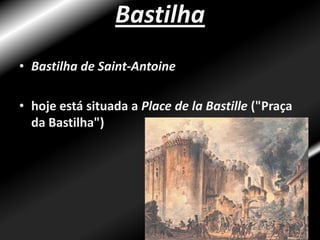 Bastilha

• Bastilha de Saint-Antoine

• hoje está situada a Place de la Bastille ("Praça da Bastilha")